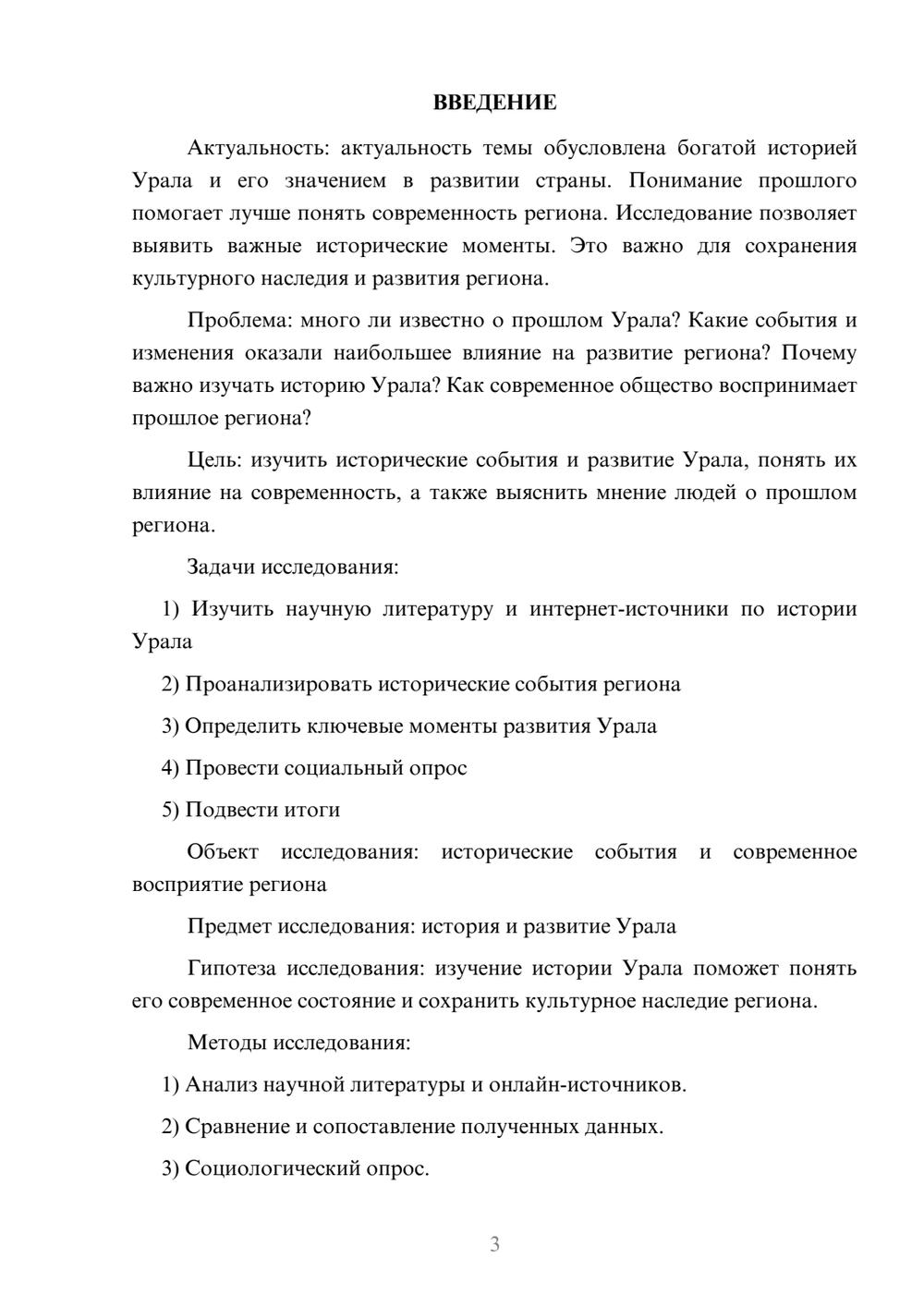 ВВЕДЕНИЕ

Актуальность: актуальность темы обусловлена богатой историей Урала и его значением в развитии страны. Понимание прошлого помогает лучше понять современность региона. Исследование позволяет выявить важные исторические моменты. Это важно для сохранения культурного наследия и развития региона.

Проблема: много ли известно о прошлом Урала? Какие события и изменения оказали наибольшее влияние на развитие региона? Почему важно изучать историю Урала? Как современное общество воспринимает прошлое региона?

Цель: изучить исторические события и развитие Урала, понять их влияние на современность, а также выяснить мнение людей о прошлом региона.

Задачи исследования:

1) Изучить научную литературу и интернет-источники по истории Урала

2) Проанализировать исторические события региона

3) Определить ключевые моменты развития Урала

4) Провести социальный опрос

5) Подвести итоги

Объект исследования: исторические события и современное восприятие региона

Предмет исследования: история и развитие Урала

Гипотеза исследования: изучение истории Урала поможет понять его современное состояние и сохранить культурное наследие региона.

Методы исследования:

1) Анализ научной литературы и онлайн-источников.

2) Сравнение и сопоставление полученных данных.

3) Социологический опрос.

3